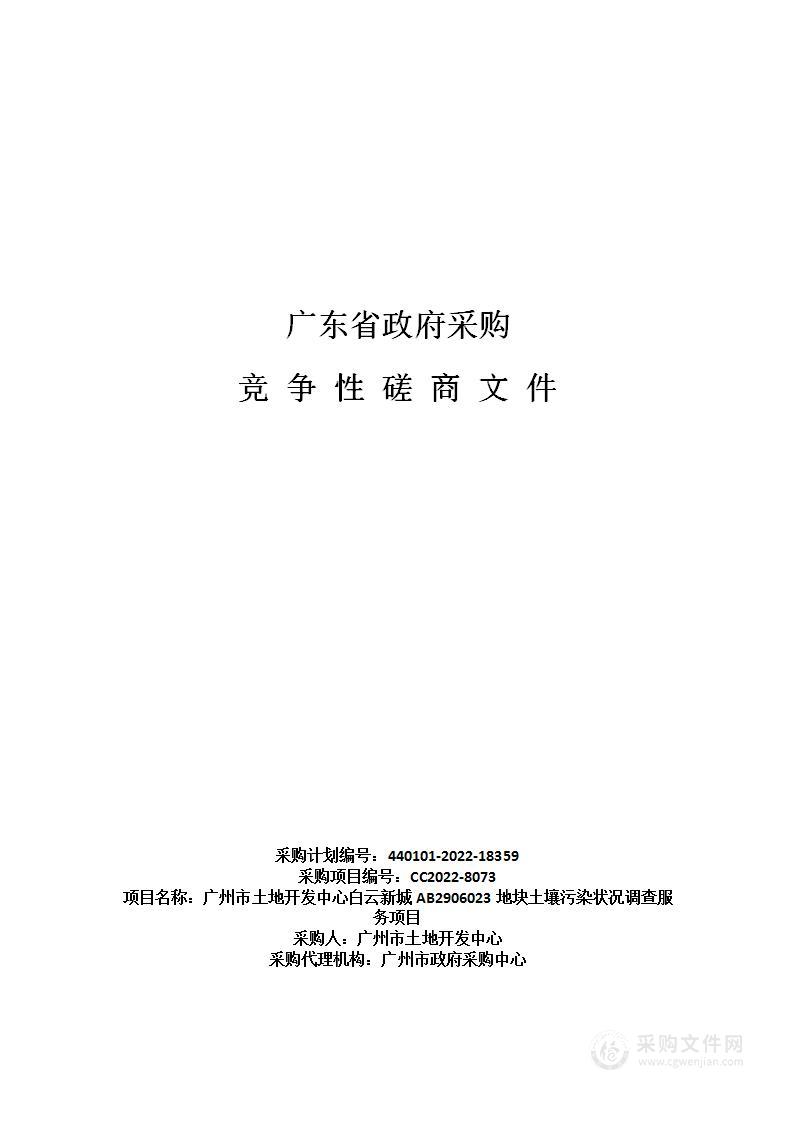 广东省政府采购

竞 争 性 磋 商 文 件

采购计划编号：440101-2022-18359
采购项目编号：CC2022-8073
项目名称：广州市土地开发中心白云新城 AB2906023 地块土壤污染状况调查服务项目
采购人：广州市土地开发中心
采购代理机构：广州市政府采购中心

采购文件网
www.cgwenjian.com